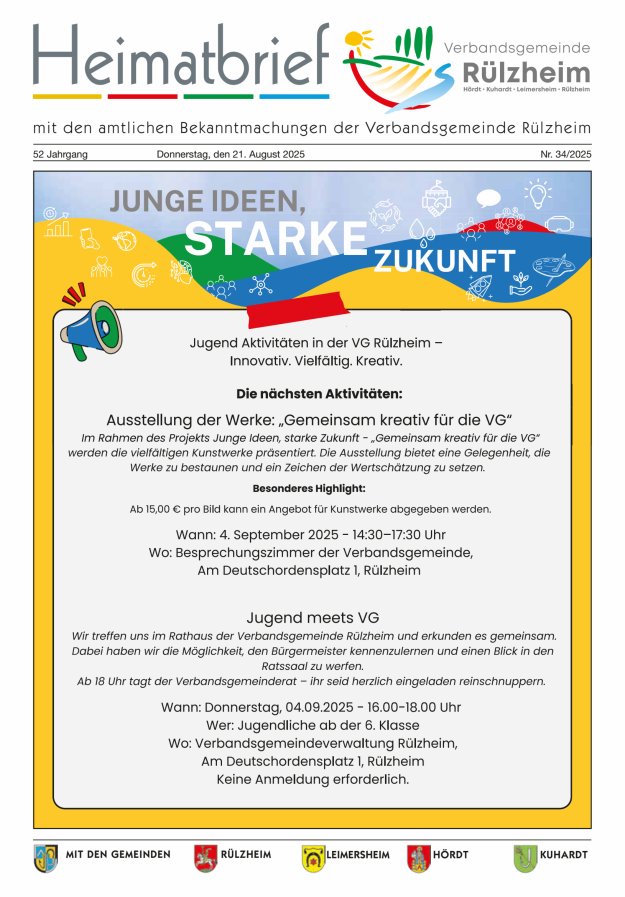 Heimatbrief

Verbandsgemeinde
Rülzheim
Hördt · Kuhardt · Leimersheim · Rülzheim

mit den amtlichen Bekanntmachungen der Verbandsgemeinde Rülzheim

52 Jahrgang
Donnerstag, den 21. August 2025
Nr. 34/2025

JUNGE IDEEN,
STARKE
ZUKUNFT

Jugend Aktivitäten in der VG Rülzheim – Innovativ. Vielfältig. Kreativ.

Die nächsten Aktivitäten:

Ausstellung der Werke: „Gemeinsam kreativ für die VG“

Im Rahmen des Projekts Junge Ideen, starke Zukunft - „Gemeinsam kreativ für die VG“ werden die vielfältigen Kunstwerke präsentiert. Die Ausstellung bietet eine Gelegenheit, die Werke zu bestaunen und ein Zeichen der Wertschätzung zu setzen.

Besonderes Highlight:

Ab 15,00 € pro Bild kann ein Angebot für Kunstwerke abgegeben werden.

Wann: 4. September 2025 - 14:30–17:30 Uhr
Wo: Besprechungszimmer der Verbandsgemeinde,
Am Deutschordensplatz 1, Rülzheim

Jugend meets VG

Wir treffen uns im Rathaus der Verbandsgemeinde Rülzheim und erkunden es gemeinsam. Dabei haben wir die Möglichkeit, den Bürgermeister kennenzulernen und einen Blick in den Ratssaal zu werfen.
Ab 18 Uhr tagt der Verbandsgemeinderat – ihr seid herzlich eingeladen reinschnuppern.

Wann: Donnerstag, 04.09.2025 - 16.00-18.00 Uhr
Wer: Jugendliche ab der 6. Klasse
Wo: Verbandsgemeindeverwaltung Rülzheim,
Am Deutschordensplatz 1, Rülzheim
Keine Anmeldung erforderlich.

MIT DEN GEMEINDEN
RÜLZHEIM
LEIMERSHEIM
HÖRDT
KUHARDT